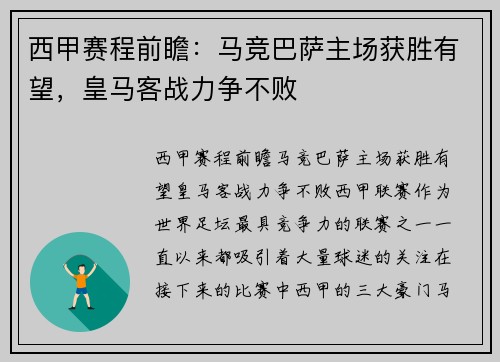 西甲赛程前瞻：马竞巴萨主场获胜有望，皇马客战力争不败

西甲赛程前瞻马竞巴萨主场获胜有望皇马客战力争不败西甲联赛作为世界足坛最具竞争力的联赛之一一直以来都吸引着大量球迷的关注在接下来的比赛中西甲的三大豪门马